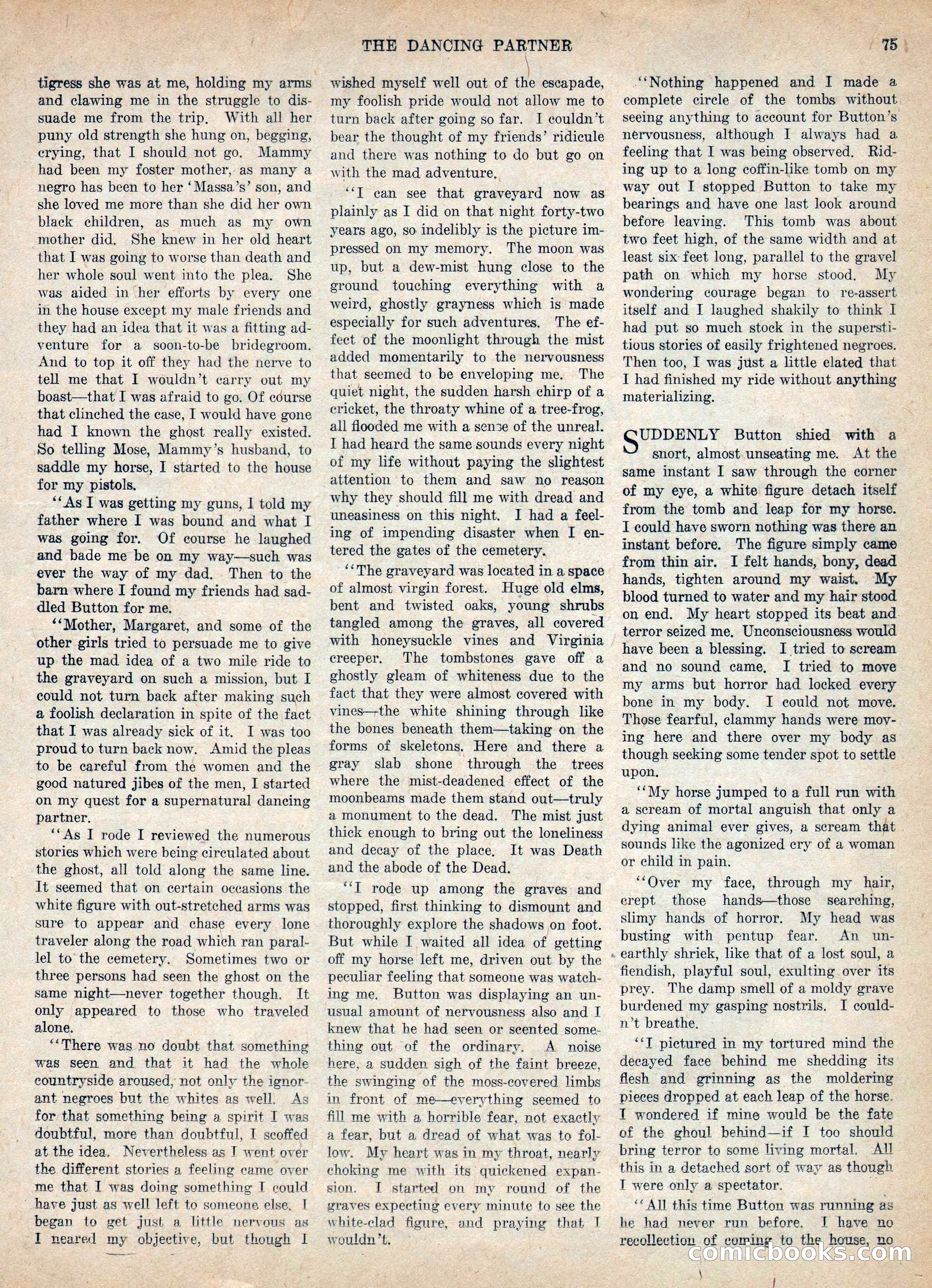 THE DANCING PARTNER

75

tigress she was at me, holding my arms and clawing me in the struggle to dissuade me from the trip. With all her puny old strength she hung on, begging, crying, that I should not go. Mammy had been my foster mother, as many a negro has been to her 'Massa's' son, and she loved me more than she did her own black children, as much as my own mother did. She knew in her old heart that I was going to worse than death and her whole soul went into the plea. She was aided in her efforts by every one in the house except my male friends and they had an idea that it was a fitting adventure for a soon-to-be bridegroom. And to top it off they had the nerve to tell me that I wouldn't carry out my boast—that I was afraid to go. Of course that clinched the case, I would have gone had I known the ghost really existed. So telling Mose, Mammy's husband, to saddle my horse, I started to the house for my pistols.

"As I was getting my guns, I told my father where I was bound and what I was going for. Of course he laughed and bade me be on my way—such was ever the way of my dad. Then to the barn where I found my friends had saddled Button for me.

"Mother, Margaret, and some of the other girls tried to persuade me to give up the mad idea of a two mile ride to the graveyard on such a mission, but I could not turn back after making such a foolish declaration in spite of the fact that I was already sick of it. I was too proud to turn back now. Amid the pleas to be careful from the women and the good natured jibes of the men, I started on my quest for a supernatural dancing partner.

"As I rode I reviewed the numerous stories which were being circulated about the ghost, all told along the same line. It seemed that on certain occasions the white figure with out-stretched arms was sure to appear and chase every lone traveler along the road which ran parallel to the cemetery. Sometimes two or three persons had seen the ghost on the same night—never together though. It only appeared to those who traveled alone.

"There was no doubt that something was seen and that it had the whole countryside aroused, not only the ignorant negroes but the whites as well. As for that something being a spirit I was doubtful, more than doubtful, I scoffed at the idea. Nevertheless as I went over the different stories a feeling came over me that I was doing something I could have just as well left to someone else. I began to get just a little nervous as I neared my objective, but though I wished myself well out of the escapade, my foolish pride would not allow me to turn back after going so far. I couldn't bear the thought of my friends' ridicule and there was nothing to do but go on with the mad adventure.

"I can see that graveyard now as plainly as I did on that night forty-two years ago, so indelibly is the picture impressed on my memory. The moon was up, but a dew-mist hung close to the ground touching everything with a weird, ghostly grayness which is made especially for such adventures. The effect of the moonlight through the mist added momentarily to the nervousness that seemed to be enveloping me. The quiet night, the sudden harsh chirp of a cricket, the throaty whine of a tree-frog, all flooded me with a sense of the unreal. I had heard the same sounds every night of my life without paying the slightest attention to them and saw no reason why they should fill me with dread and uneasiness on this night. I had a feeling of impending disaster when I entered the gates of the cemetery.

"The graveyard was located in a space of almost virgin forest. Huge old elms, bent and twisted oaks, young shrubs tangled among the graves, all covered with honeysuckle vines and Virginia creeper. The tombstones gave off a ghostly gleam of whiteness due to the fact that they were almost covered with vines—the white shining through like the bones beneath them—taking on the forms of skeletons. Here and there a gray slab shone through the trees where the mist-deadened effect of the moonbeams made them stand out—truly a monument to the dead. The mist just thick enough to bring out the loneliness and decay of the place. It was Death and the abode of the Dead.

"I rode up among the graves and stopped, first thinking to dismount and thoroughly explore the shadows on foot. But while I waited all idea of getting off my horse left me, driven out by the peculiar feeling that someone was watching me. Button was displaying an unusual amount of nervousness also and I knew that he had seen or scented something out of the ordinary. A noise here, a sudden sigh of the faint breeze, the swinging of the moss-covered limbs in front of me—everything seemed to fill me with a horrible fear, not exactly a fear, but a dread of what was to follow. My heart was in my throat, nearly choking me with its quickened expansion. I started on my round of the graves expecting every minute to see the white-clad figure, and praying that I wouldn't.

"Nothing happened and I made a complete circle of the tombs without seeing anything to account for Button's nervousness, although I always had a feeling that I was being observed. Riding up to a long coffin-like tomb on my way out I stopped Button to take my bearings and have one last look around before leaving. This tomb was about two feet high, of the same width and at least six feet long, parallel to the gravel path on which my horse stood. My wondering courage began to re-assert itself and I laughed shakily to think I had put so much stock in the superstitious stories of easily frightened negroes. Then too, I was just a little elated that I had finished my ride without anything materializing.

SUDDENLY Button shied with a snort, almost unseating me. At the same instant I saw through the corner of my eye, a white figure detach itself from the tomb and leap for my horse. I could have sworn nothing was there an instant before. The figure simply came from thin air. I felt hands, bony, dead hands, tighten around my waist. My blood turned to water and my hair stood on end. My heart stopped its beat and terror seized me. Unconsciousness would have been a blessing. I tried to scream and no sound came. I tried to move my arms but horror had locked every bone in my body. I could not move. Those fearful, clammy hands were moving here and there over my body as though seeking some tender spot to settle upon.

"My horse jumped to a full run with a scream of mortal anguish that only a dying animal ever gives, a scream that sounds like the agonized cry of a woman or child in pain.

"Over my face, through my hair, crept those hands—those searching, slimy hands of horror. My head was busting with pentup fear. An unearthly shriek, like that of a lost soul, a fiendish, playful soul, exulting over its prey. The damp smell of a moldy grave burdened my gasping nostrils. I couldn't breathe.

"I pictured in my tortured mind the decayed face behind me shedding its flesh and grinning as the moldering pieces dropped at each leap of the horse. I wondered if mine would be the fate of the ghoul behind—if I too should bring terror to some living mortal. All this in a detached sort of way as though I were only a spectator.

"All this time Button was running as he had never run before. I have no recollection of coming to the house, no

comicbooks.com